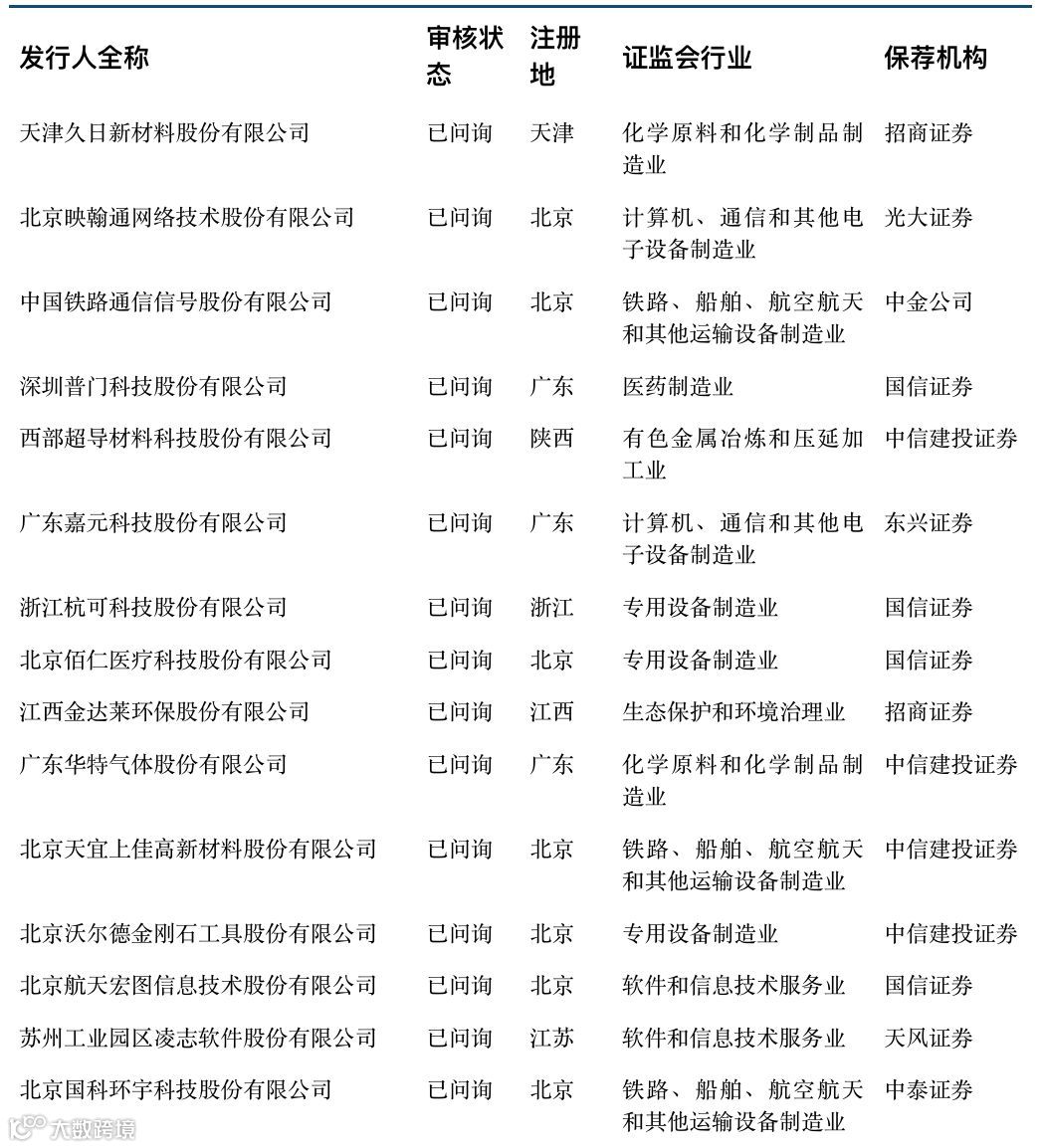 | 发行人全称 | 审核状态 | 注册地 | 证监会行业 | 保荐机构 |
|---|---|---|---|---|
| 天津久日新材料股份有限公司 | 已问询 | 天津 | 化学原料和化学制品制造业 | 招商证券 |
| 北京映翰通网络技术股份有限公司 | 已问询 | 北京 | 计算机、通信和其他电子设备制造业 | 光大证券 |
| 中国铁路通信信号股份有限公司 | 已问询 | 北京 | 铁路、船舶、航空航天和其他运输设备制造业 | 中金公司 |
| 深圳普门科技股份有限公司 | 已问询 | 广东 | 医药制造业 | 国信证券 |
| 西部超导材料科技股份有限公司 | 已问询 | 陕西 | 有色金属冶炼和压延加工业 | 中信建投证券 |
| 广东嘉元科技股份有限公司 | 已问询 | 广东 | 计算机、通信和其他电子设备制造业 | 东兴证券 |
| 浙江杭可科技股份有限公司 | 已问询 | 浙江 | 专用设备制造业 | 国信证券 |
| 北京佰仁医疗科技股份有限公司 | 已问询 | 北京 | 专用设备制造业 | 国信证券 |
| 江西金达莱环保股份有限公司 | 已问询 | 江西 | 生态保护和环境治理业 | 招商证券 |
| 广东华特气体股份有限公司 | 已问询 | 广东 | 化学原料和化学制品制造业 | 中信建投证券 |
| 北京天宜上佳高新材料股份有限公司 | 已问询 | 北京 | 铁路、船舶、航空航天和其他运输设备制造业 | 中信建投证券 |
| 北京沃尔德金刚石工具股份有限公司 | 已问询 | 北京 | 专用设备制造业 | 中信建投证券 |
| 北京航天宏图信息技术股份有限公司 | 已问询 | 北京 | 软件和信息技术服务业 | 国信证券 |
| 苏州工业园区凌志软件股份有限公司 | 已问询 | 江苏 | 软件和信息技术服务业 | 天风证券 |
| 北京国科环宇科技股份有限公司 | 已问询 | 北京 | 铁路、船舶、航空航天和其他运输设备制造业 | 中泰证券 |

大数跨境